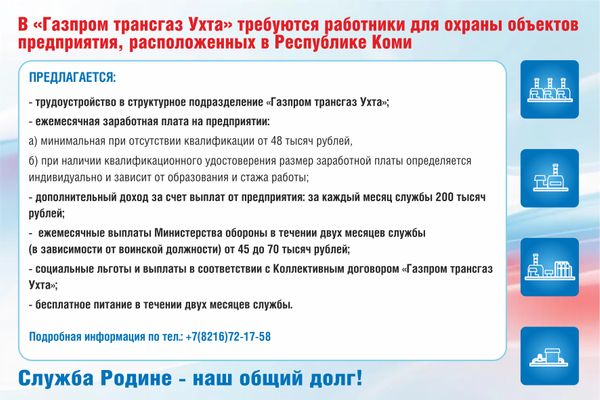 В «Газпром трансгаз Ухта» требуются работники для охраны объектов предприятия, расположенных в Республике Коми

ПРЕДЛАГАЕТСЯ:

- трудоустройство в структурное подразделение «Газпром трансгаз Ухта»;

- ежемесячная заработная плата на предприятии:

а) минимальная при отсутствии квалификации от 48 тысяч рублей,

б) при наличии квалификационного удостоверения размер заработной платы определяется индивидуально и зависит от образования и стажа работы;

- дополнительный доход за счет выплат от предприятия: за каждый месяц службы 200 тысяч рублей;

- ежемесячные выплаты Министерства обороны в течении двух месяцев службы (в зависимости от воинской должности) от 45 до 70 тысяч рублей;

- социальные льготы и выплаты в соответствии с Коллективным договором «Газпром трансгаз Ухта»;

- бесплатное питание в течении двух месяцев службы.

Подробная информация по тел.: +7(8216)72-17-58

Служба Родине - наш общий долг!